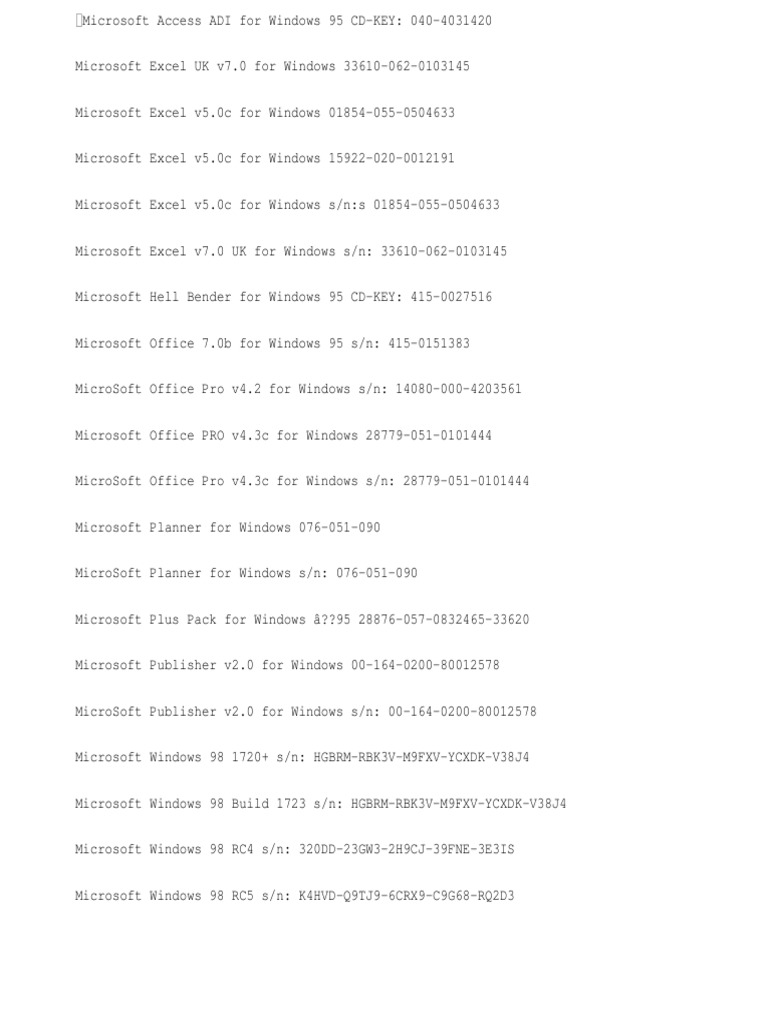 Microsoft Access ADI for Windows 95 CD-KEY: 040-4031420

Microsoft Excel UK v7.0 for Windows 33610-062-0103145

Microsoft Excel v5.0c for Windows 01854-055-0504633

Microsoft Excel v5.0c for Windows 15922-020-0012191

Microsoft Excel v5.0c for Windows s/n:s 01854-055-0504633

Microsoft Excel v7.0 UK for Windows s/n: 33610-062-0103145

Microsoft Hell Bender for Windows 95 CD-KEY: 415-0027516

Microsoft Office 7.0b for Windows 95 s/n: 415-0151383

MicroSoft Office Pro v4.2 for Windows s/n: 14080-000-4203561

Microsoft Office PRO v4.3c for Windows 28779-051-0101444

MicroSoft Office Pro v4.3c for Windows s/n: 28779-051-0101444

Microsoft Planner for Windows 076-051-090

MicroSoft Planner for Windows s/n: 076-051-090

Microsoft Plus Pack for Windows â??95 28876-057-0832465-33620

Microsoft Publisher v2.0 for Windows 00-164-0200-80012578

MicroSoft Publisher v2.0 for Windows s/n: 00-164-0200-80012578

Microsoft Windows 98 1720+ s/n: HGBRM-RBK3V-M9FXV-YCXDK-V38J4

Microsoft Windows 98 Build 1723 s/n: HGBRM-RBK3V-M9FXV-YCXDK-V38J4

Microsoft Windows 98 RC4 s/n: 320DD-23GW3-2H9CJ-39FNE-3E3IS

Microsoft Windows 98 RC5 s/n: K4HVD-Q9TJ9-6CRX9-C9G68-RQ2D3